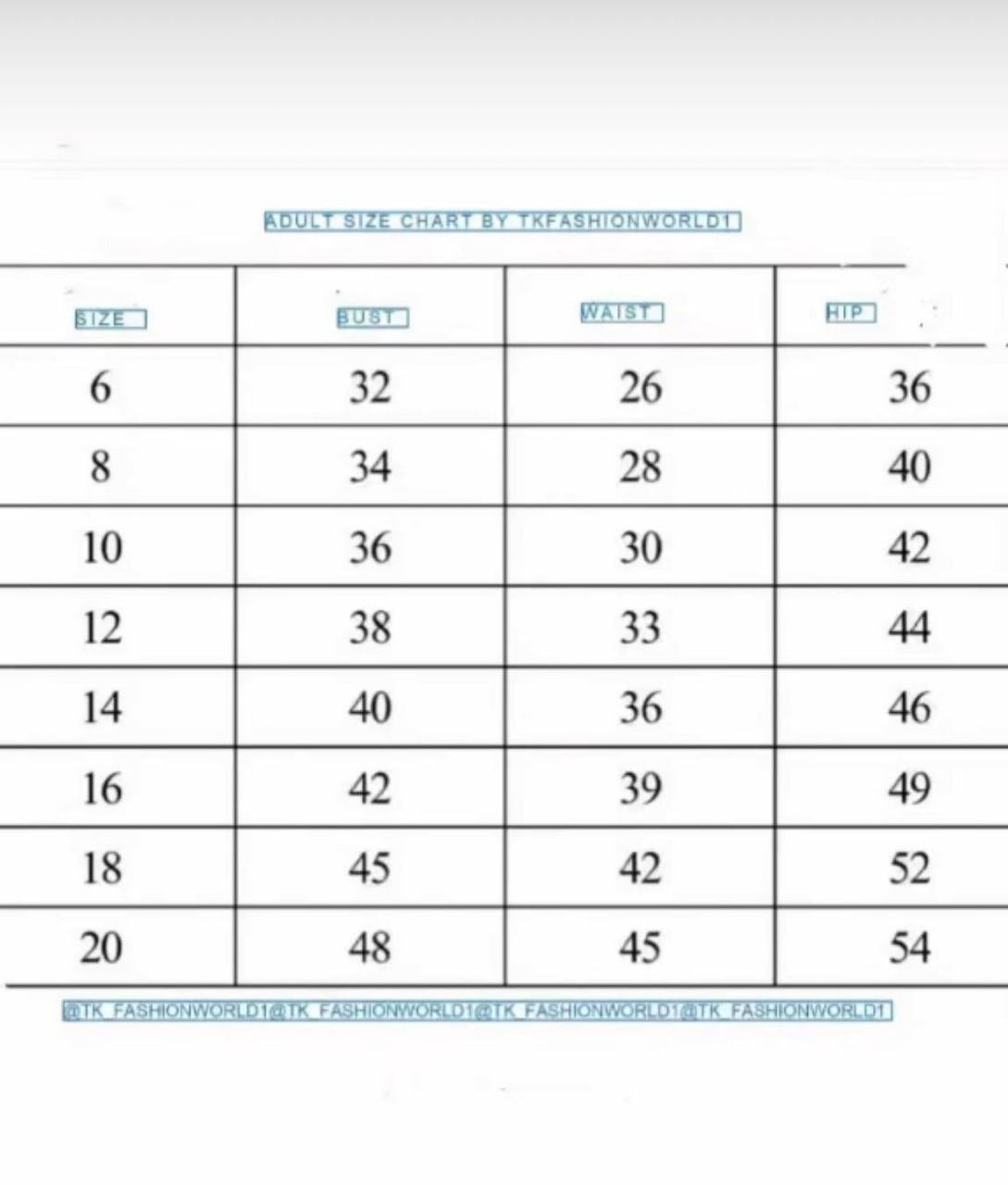 ADULT SIZE CHART BY TKFASHIONWORLD1

| SIZE | BUST | WAIST | HIP |
|---|---|---|---|
| 6 | 32 | 26 | 36 |
| 8 | 34 | 28 | 40 |
| 10 | 36 | 30 | 42 |
| 12 | 38 | 33 | 44 |
| 14 | 40 | 36 | 46 |
| 16 | 42 | 39 | 49 |
| 18 | 45 | 42 | 52 |
| 20 | 48 | 45 | 54 |

@TK_FASHIONWORLD1@TK_FASHIONWORLD1@TK_FASHIONWORLD1@TK_FASHIONWORLD1